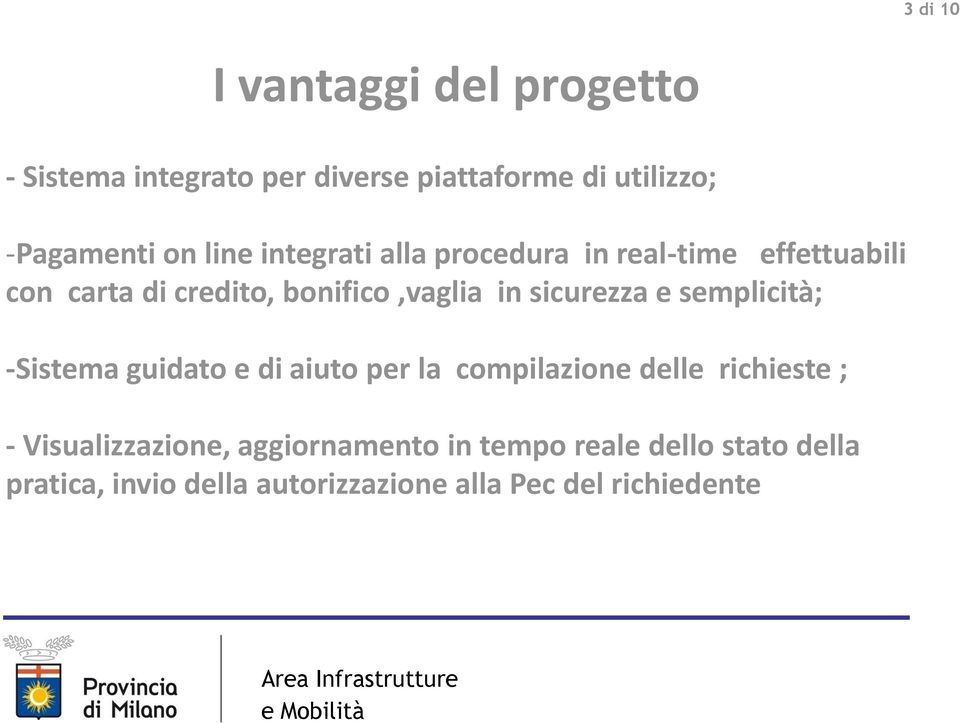 3 di 10

I vantaggi del progetto

- Sistema integrato per diverse piattaforme di utilizzo;

-Pagamenti on line integrati alla procedura in real-time effettuabili con carta di credito, bonifico ,vaglia in sicurezza e semplicità;

-Sistema guidato e di aiuto per la compilazione delle richieste ;

- Visualizzazione, aggiornamento in tempo reale dello stato della pratica, invio della autorizzazione alla Pec del richiedente

Provincia di Milano

Area Infrastrutture e Mobilità